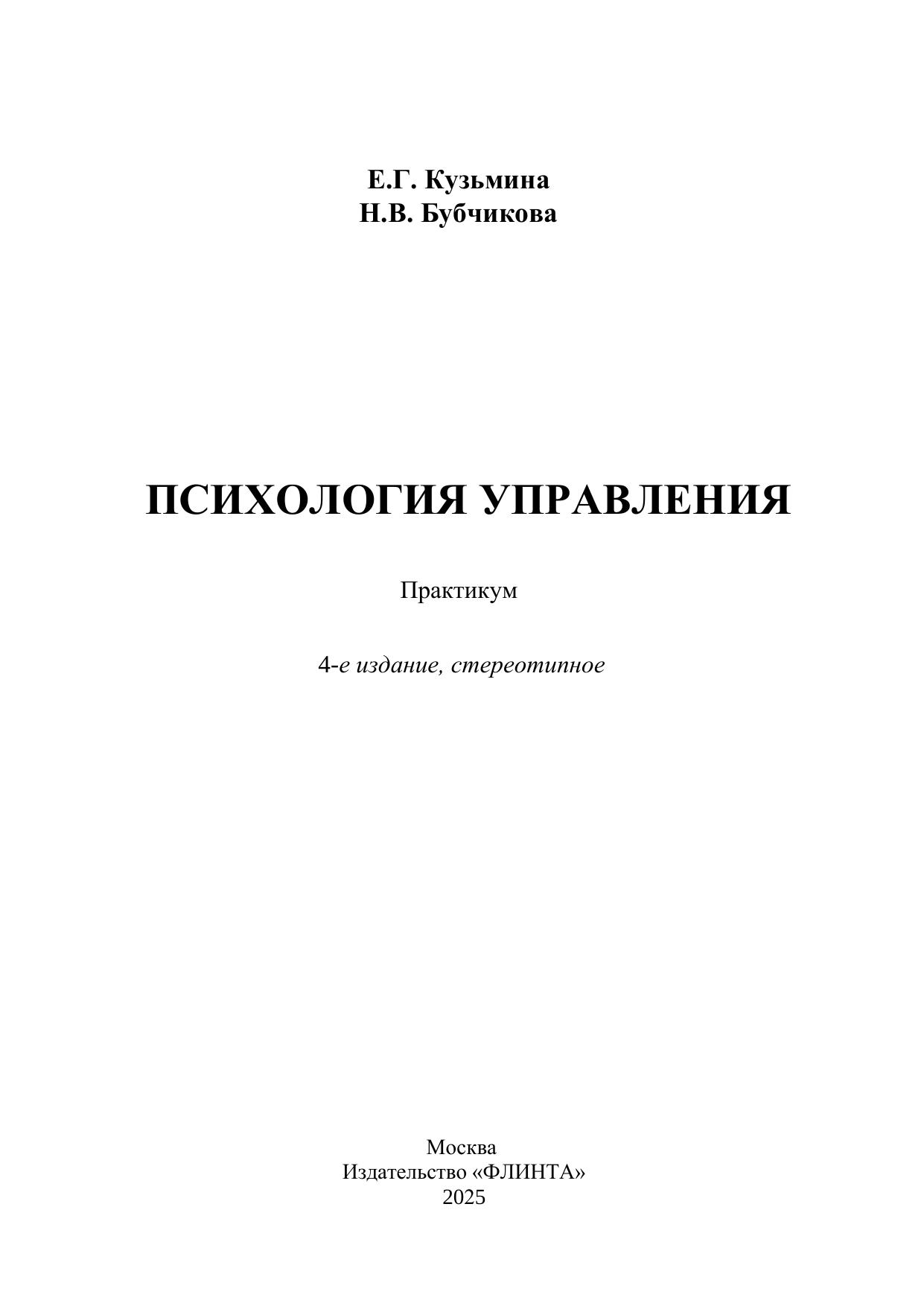 Е.Г. Кузьмина
Н.В. Бубчикова

ПСИХОЛОГИЯ УПРАВЛЕНИЯ

Практикум

4-е издание, стереотипное

Москва
Издательство «ФЛИНТА»
2025